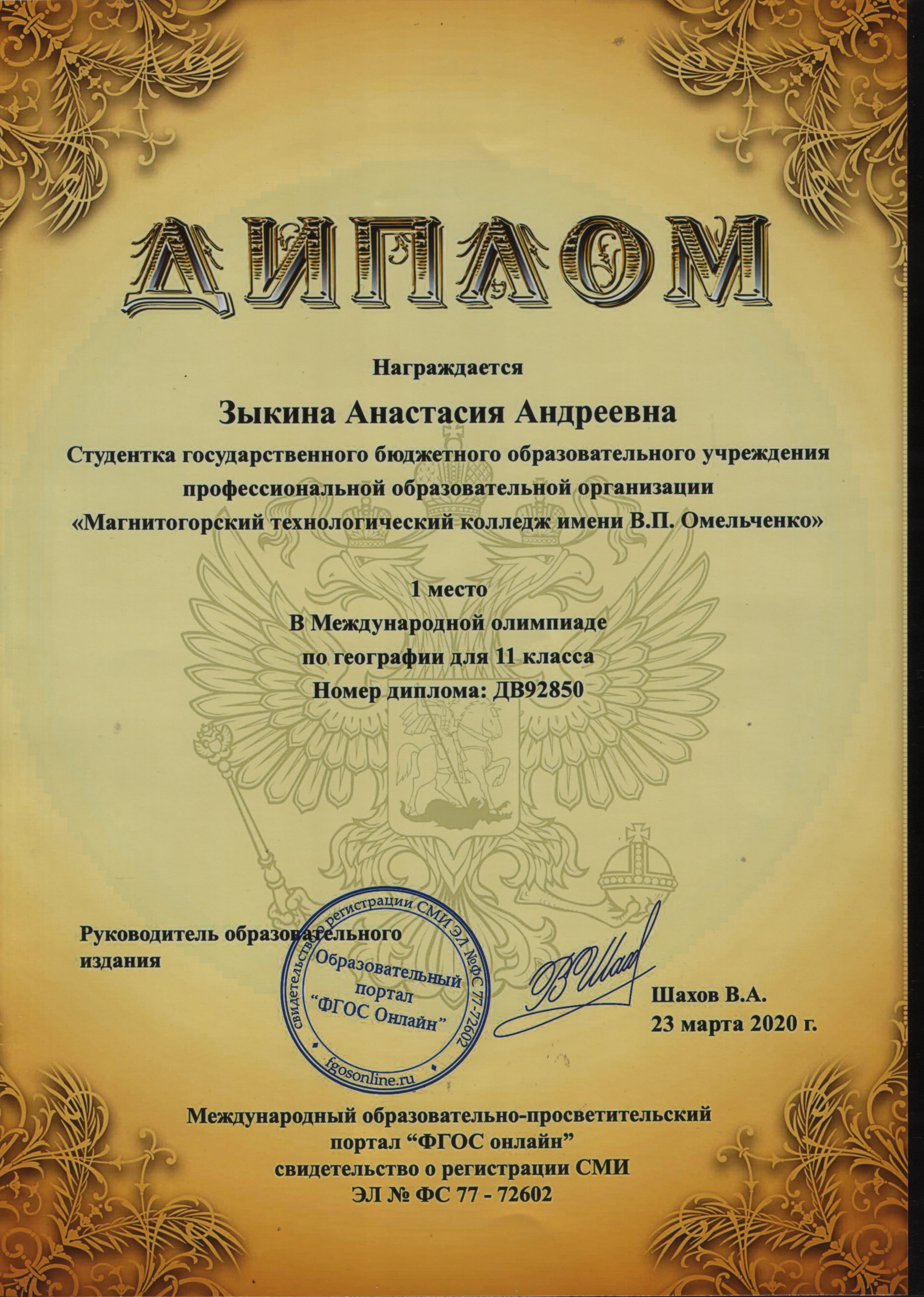 ДИПЛОМ

Награждается

Зыкина Анастасия Андреевна

Студентка государственного бюджетного образовательного учреждения профессиональной образовательной организации «Магнитогорский технологический колледж имени В.П. Омельченко»

1 место
В Международной олимпиаде
по географии для 11 класса
Номер диплома: ДВ92850

Руководитель образовательного издания

свидетельство о регистрации СМИ ЭЛ №ФС 77-72602
Образовательный портал "ФГОС Онлайн"
fgosonline.ru

Шахов В.А.
23 марта 2020 г.

Международный образовательно-просветительский портал "ФГОС онлайн"
свидетельство о регистрации СМИ
ЭЛ № ФС 77 - 72602